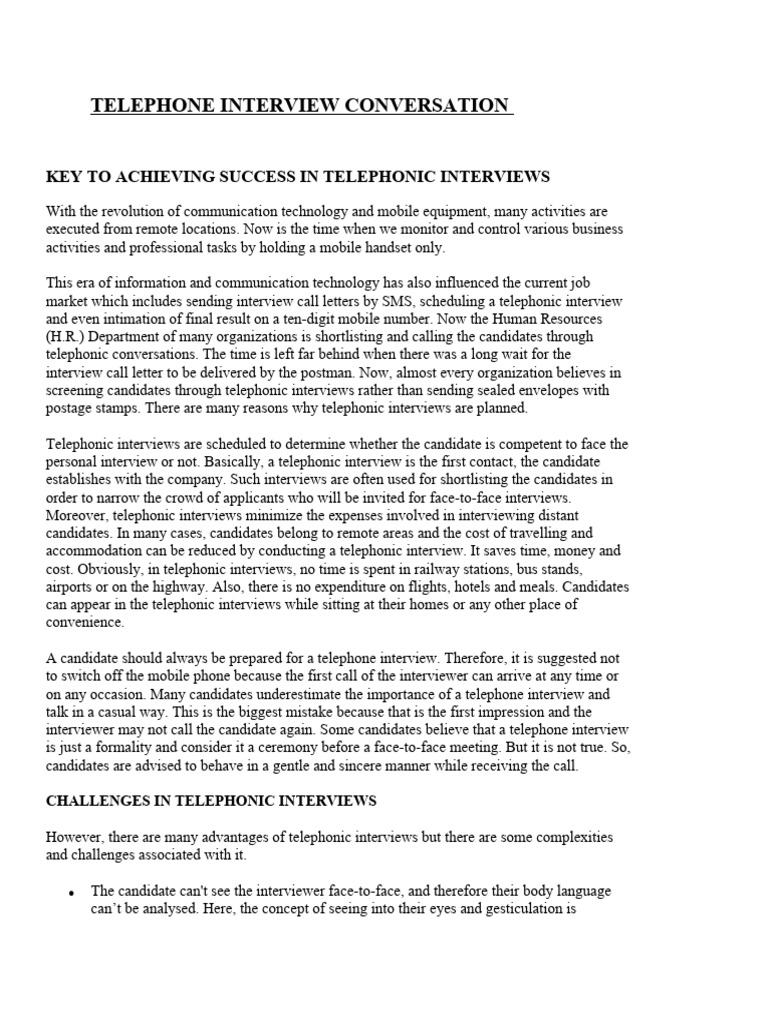 TELEPHONE INTERVIEW CONVERSATION

KEY TO ACHIEVING SUCCESS IN TELEPHONIC INTERVIEWS

With the revolution of communication technology and mobile equipment, many activities are executed from remote locations. Now is the time when we monitor and control various business activities and professional tasks by holding a mobile handset only.

This era of information and communication technology has also influenced the current job market which includes sending interview call letters by SMS, scheduling a telephonic interview and even intimation of final result on a ten-digit mobile number. Now the Human Resources (H.R.) Department of many organizations is shortlisting and calling the candidates through telephonic conversations. The time is left far behind when there was a long wait for the interview call letter to be delivered by the postman. Now, almost every organization believes in screening candidates through telephonic interviews rather than sending sealed envelopes with postage stamps. There are many reasons why telephonic interviews are planned.

Telephonic interviews are scheduled to determine whether the candidate is competent to face the personal interview or not. Basically, a telephonic interview is the first contact, the candidate establishes with the company. Such interviews are often used for shortlisting the candidates in order to narrow the crowd of applicants who will be invited for face-to-face interviews. Moreover, telephonic interviews minimize the expenses involved in interviewing distant candidates. In many cases, candidates belong to remote areas and the cost of travelling and accommodation can be reduced by conducting a telephonic interview. It saves time, money and cost. Obviously, in telephonic interviews, no time is spent in railway stations, bus stands, airports or on the highway. Also, there is no expenditure on flights, hotels and meals. Candidates can appear in the telephonic interviews while sitting at their homes or any other place of convenience.

A candidate should always be prepared for a telephone interview. Therefore, it is suggested not to switch off the mobile phone because the first call of the interviewer can arrive at any time or on any occasion. Many candidates underestimate the importance of a telephone interview and talk in a casual way. This is the biggest mistake because that is the first impression and the interviewer may not call the candidate again. Some candidates believe that a telephone interview is just a formality and consider it a ceremony before a face-to-face meeting. But it is not true. So, candidates are advised to behave in a gentle and sincere manner while receiving the call.

CHALLENGES IN TELEPHONIC INTERVIEWS

However, there are many advantages of telephonic interviews but there are some complexities and challenges associated with it.

• The candidate can't see the interviewer face-to-face, and therefore their body language can't be analysed. Here, the concept of seeing into their eyes and gesticulation is